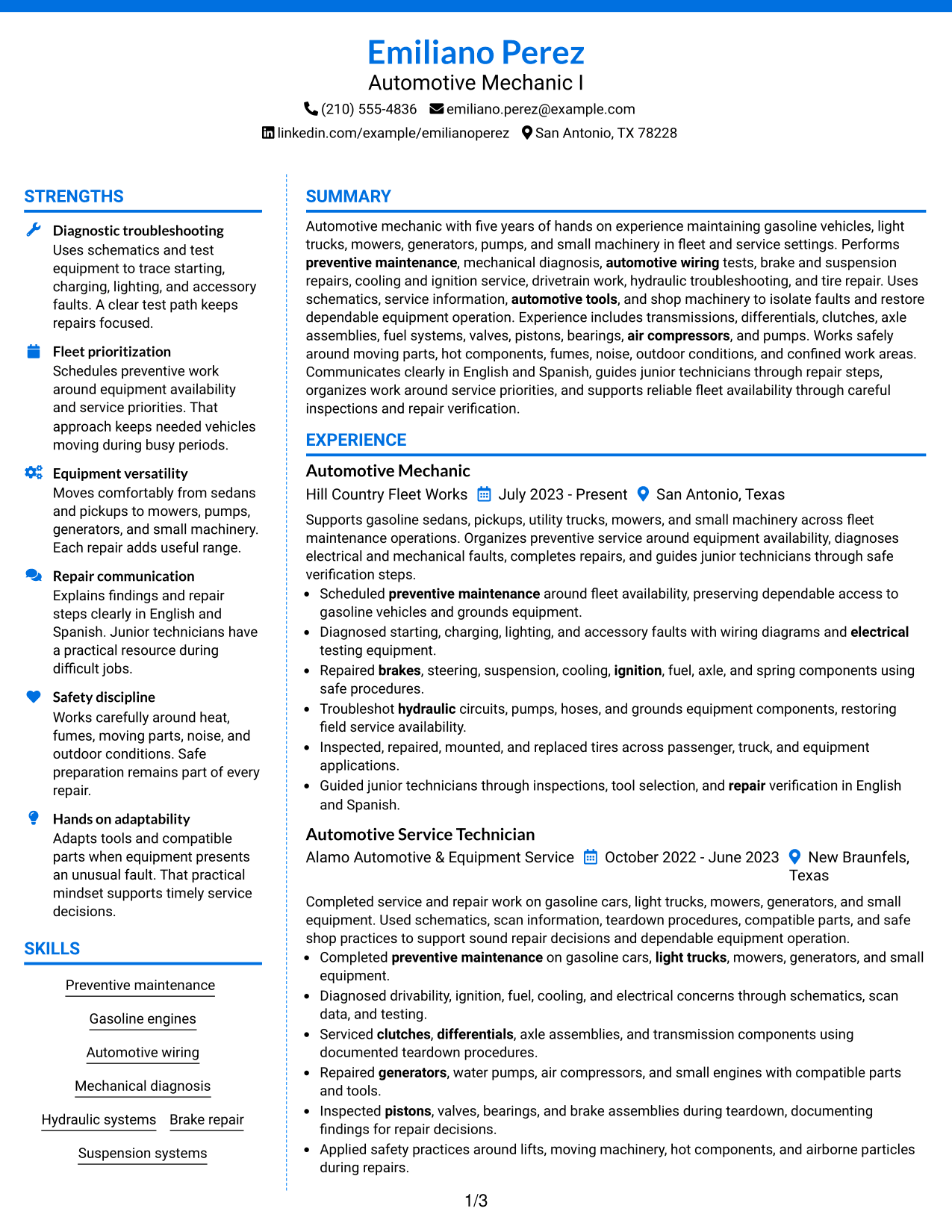 Emiliano Perez
Automotive Mechanic I
(210) 555-4836 emiliano.perez@example.com
linkedin.com/example/emilianoperez San Antonio, TX 78228

STRENGTHS

Diagnostic troubleshooting
Uses schematics and test equipment to trace starting, charging, lighting, and accessory faults. A clear test path keeps repairs focused.

Fleet prioritization
Schedules preventive work around equipment availability and service priorities. That approach keeps needed vehicles moving during busy periods.

Equipment versatility
Moves comfortably from sedans and pickups to mowers, pumps, generators, and small machinery. Each repair adds useful range.

Repair communication
Explains findings and repair steps clearly in English and Spanish. Junior technicians have a practical resource during difficult jobs.

Safety discipline
Works carefully around heat, fumes, moving parts, noise, and outdoor conditions. Safe preparation remains part of every repair.

Hands on adaptability
Adapts tools and compatible parts when equipment presents an unusual fault. That practical mindset supports timely service decisions.

SKILLS

Preventive maintenance
Gasoline engines
Automotive wiring
Mechanical diagnosis
Hydraulic systems
Brake repair
Suspension systems

SUMMARY

Automotive mechanic with five years of hands on experience maintaining gasoline vehicles, light trucks, mowers, generators, pumps, and small machinery in fleet and service settings. Performs preventive maintenance, mechanical diagnosis, automotive wiring tests, brake and suspension repairs, cooling and ignition service, drivetrain work, hydraulic troubleshooting, and tire repair. Uses schematics, service information, automotive tools, and shop machinery to isolate faults and restore dependable equipment operation. Experience includes transmissions, differentials, clutches, axle assemblies, fuel systems, valves, pistons, bearings, air compressors, and pumps. Works safely around moving parts, hot components, fumes, noise, outdoor conditions, and confined work areas. Communicates clearly in English and Spanish, guides junior technicians through repair steps, organizes work around service priorities, and supports reliable fleet availability through careful inspections and repair verification.

EXPERIENCE

Automotive Mechanic
Hill Country Fleet Works July 2023 - Present San Antonio, Texas

Supports gasoline sedans, pickups, utility trucks, mowers, and small machinery across fleet maintenance operations. Organizes preventive service around equipment availability, diagnoses electrical and mechanical faults, completes repairs, and guides junior technicians through safe verification steps.
• Scheduled preventive maintenance around fleet availability, preserving dependable access to gasoline vehicles and grounds equipment.
• Diagnosed starting, charging, lighting, and accessory faults with wiring diagrams and electrical testing equipment.
• Repaired brakes, steering, suspension, cooling, ignition, fuel, axle, and spring components using safe procedures.
• Troubleshot hydraulic circuits, pumps, hoses, and grounds equipment components, restoring field service availability.
• Inspected, repaired, mounted, and replaced tires across passenger, truck, and equipment applications.
• Guided junior technicians through inspections, tool selection, and repair verification in English and Spanish.

Automotive Service Technician
Alamo Automotive & Equipment Service October 2022 - June 2023 New Braunfels, Texas

Completed service and repair work on gasoline cars, light trucks, mowers, generators, and small equipment. Used schematics, scan information, teardown procedures, compatible parts, and safe shop practices to support sound repair decisions and dependable equipment operation.
• Completed preventive maintenance on gasoline cars, light trucks, mowers, generators, and small equipment.
• Diagnosed drivability, ignition, fuel, cooling, and electrical concerns through schematics, scan data, and testing.
• Serviced clutches, differentials, axle assemblies, and transmission components using documented teardown procedures.
• Repaired generators, water pumps, air compressors, and small engines with compatible parts and tools.
• Inspected pistons, valves, bearings, and brake assemblies during teardown, documenting findings for repair decisions.
• Applied safety practices around lifts, moving machinery, hot components, and airborne particles during repairs.

1/3